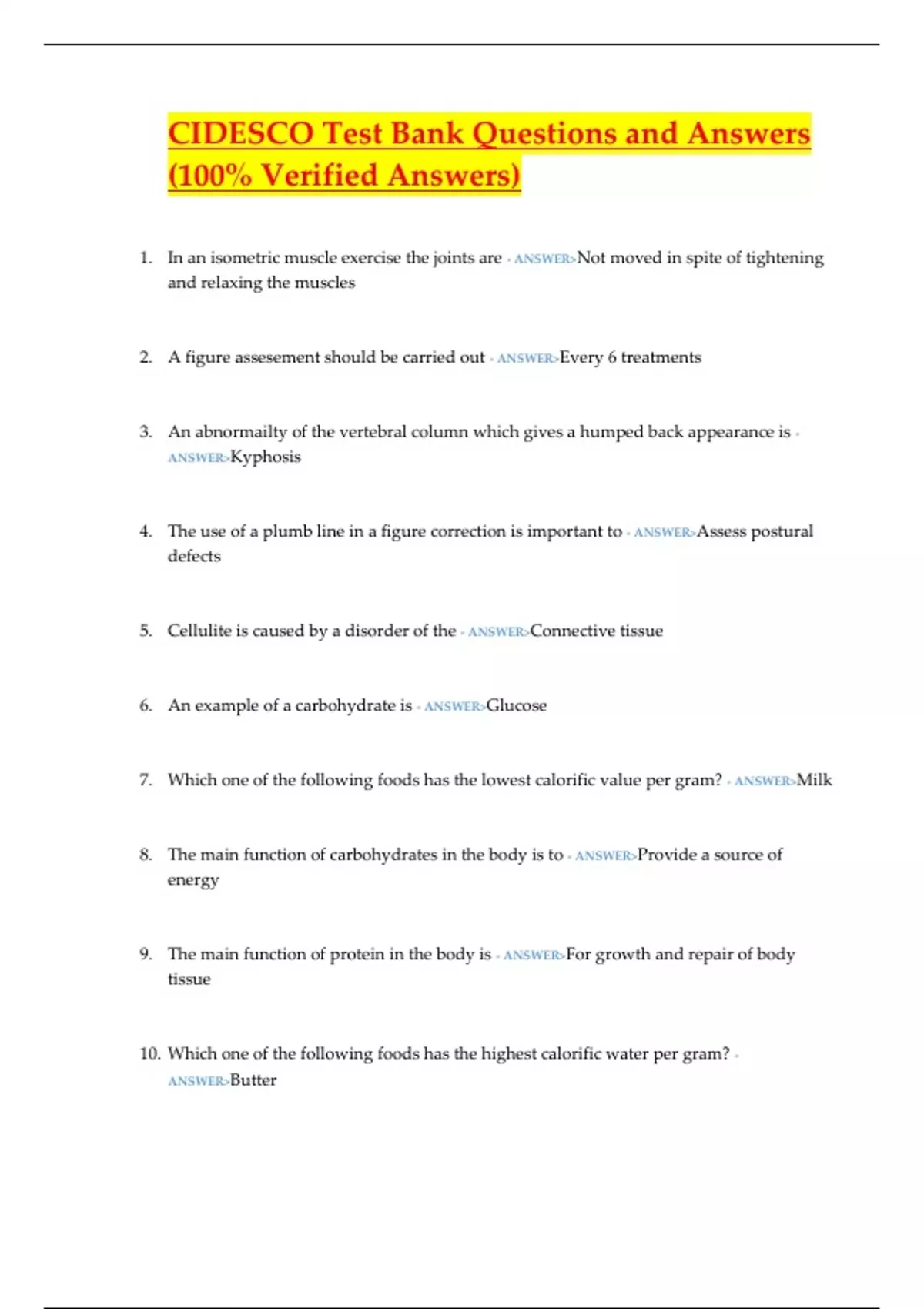 CIDESCO Test Bank Questions and Answers (100% Verified Answers)

1. In an isometric muscle exercise the joints are - ANSWER>Not moved in spite of tightening and relaxing the muscles

2. A figure assesement should be carried out - ANSWER>Every 6 treatments

3. An abnormailty of the vertebral column which gives a humped back appearance is - ANSWER>Kyphosis

4. The use of a plumb line in a figure correction is important to - ANSWER>Assess postural defects

5. Cellulite is caused by a disorder of the - ANSWER>Connective tissue

6. An example of a carbohydrate is - ANSWER>Glucose

7. Which one of the following foods has the lowest calorific value per gram? - ANSWER>Milk

8. The main function of carbohydrates in the body is to - ANSWER>Provide a source of energy

9. The main function of protein in the body is - ANSWER>For growth and repair of body tissue

10. Which one of the following foods has the highest calorific water per gram? - ANSWER>Butter